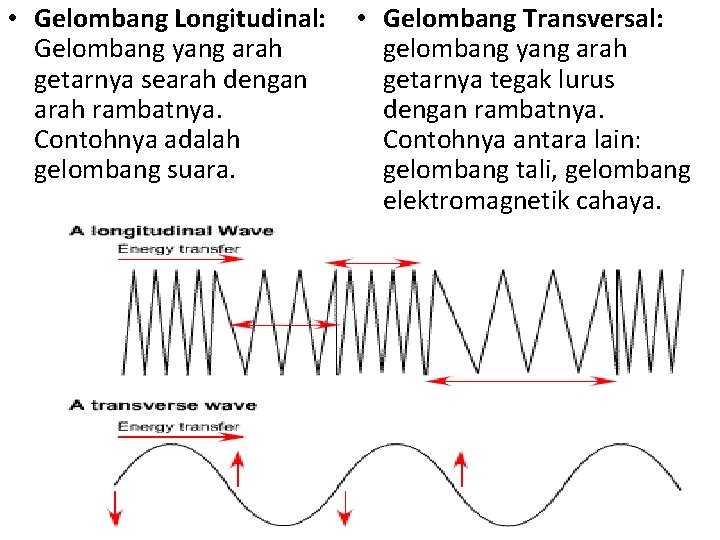 • **Gelombang Longitudinal:** Gelombang yang arah getarnya searah dengan arah rambatnya. Contohnya adalah gelombang suara.

• **Gelombang Transversal:** gelombang yang arah getarnya tegak lurus dengan rambatnya. Contohnya antara lain: gelombang tali, gelombang elektromagnetik cahaya.

A longitudinal Wave

Energy transfer

A transverse wave

Energy transfer